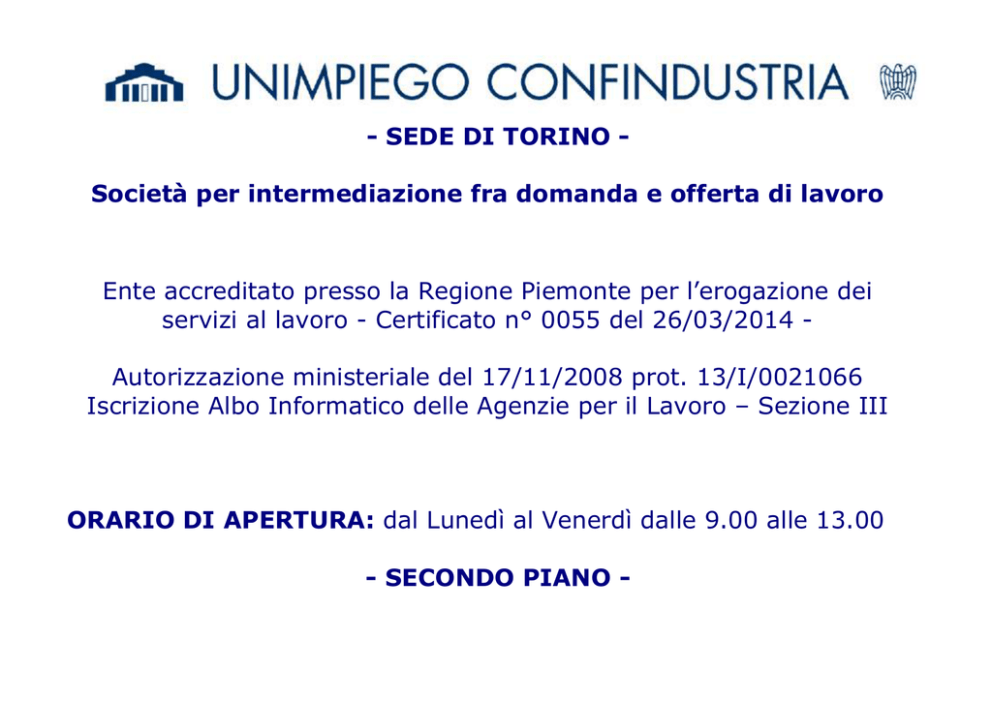 UNIMPIEGO CONFINDUSTRIA

- SEDE DI TORINO -

Società per intermediazione fra domanda e offerta di lavoro

Ente accreditato presso la Regione Piemonte per l'erogazione dei servizi al lavoro - Certificato n° 0055 del 26/03/2014 -

Autorizzazione ministeriale del 17/11/2008 prot. 13/I/0021066
Iscrizione Albo Informatico delle Agenzie per il Lavoro – Sezione III

ORARIO DI APERTURA: dal Lunedì al Venerdì dalle 9.00 alle 13.00

- SECONDO PIANO -